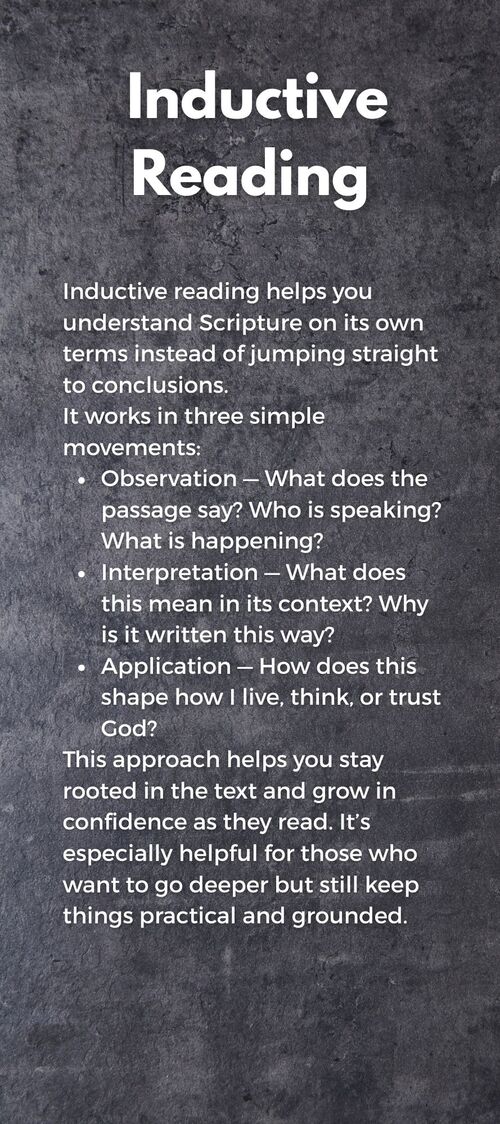 Inductive Reading

Inductive reading helps you understand Scripture on its own terms instead of jumping straight to conclusions.
It works in three simple movements:

• Observation — What does the passage say? Who is speaking? What is happening?
• Interpretation — What does this mean in its context? Why is it written this way?
• Application — How does this shape how I live, think, or trust God?

This approach helps you stay rooted in the text and grow in confidence as they read. It's especially helpful for those who want to go deeper but still keep things practical and grounded.